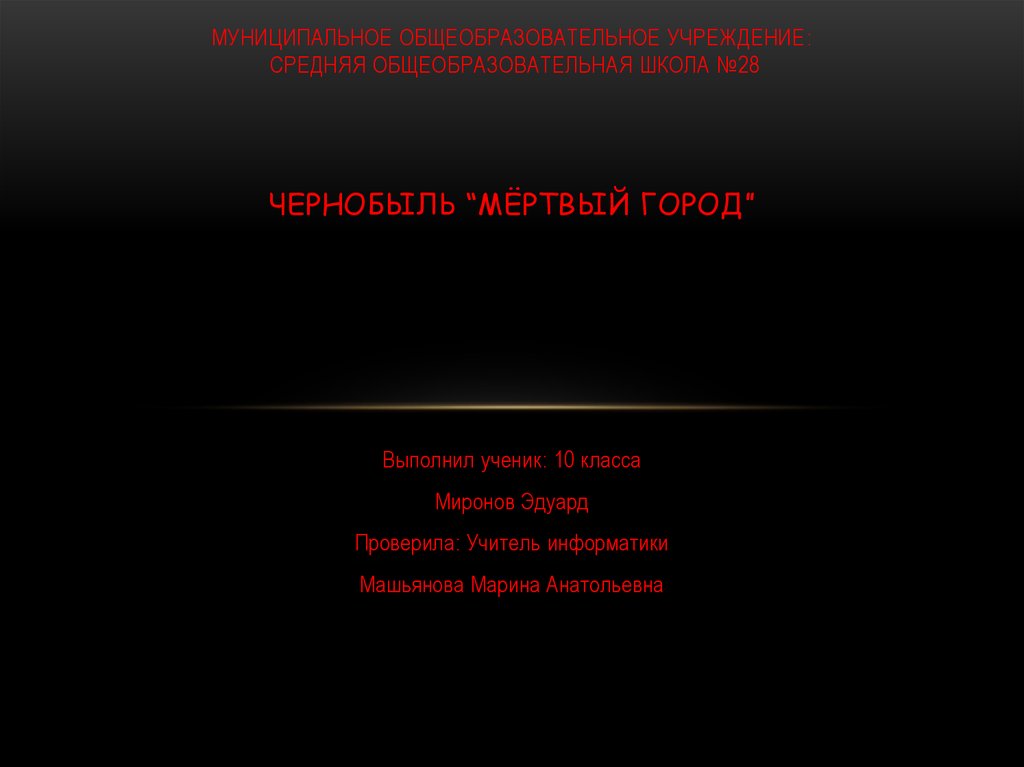 МУНИЦИПАЛЬНОЕ ОБЩЕОБРАЗОВАТЕЛЬНОЕ УЧРЕЖДЕНИЕ:
СРЕДНЯЯ ОБЩЕОБРАЗОВАТЕЛЬНАЯ ШКОЛА №28

ЧЕРНОБЫЛЬ "МЁРТВЫЙ ГОРОД"

Выполнил ученик: 10 класса

Миронов Эдуард

Проверила: Учитель информатики

Машьянова Марина Анатольевна